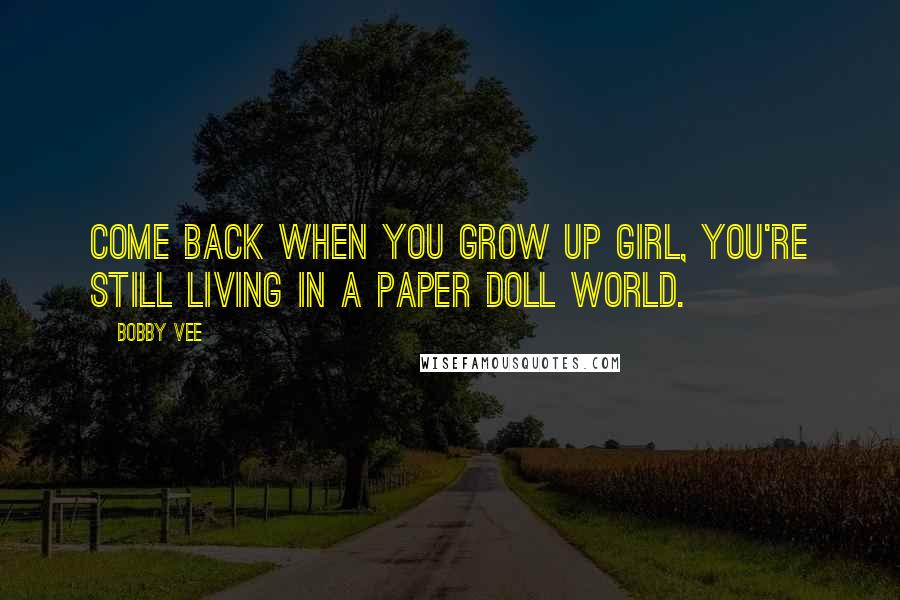 COME BACK WHEN YOU GROW UP GIRL, YOU'RE STILL LIVING IN A PAPER DOLL WORLD.

BOBBY VEE

WISEFAMOUSQUOTES.COM